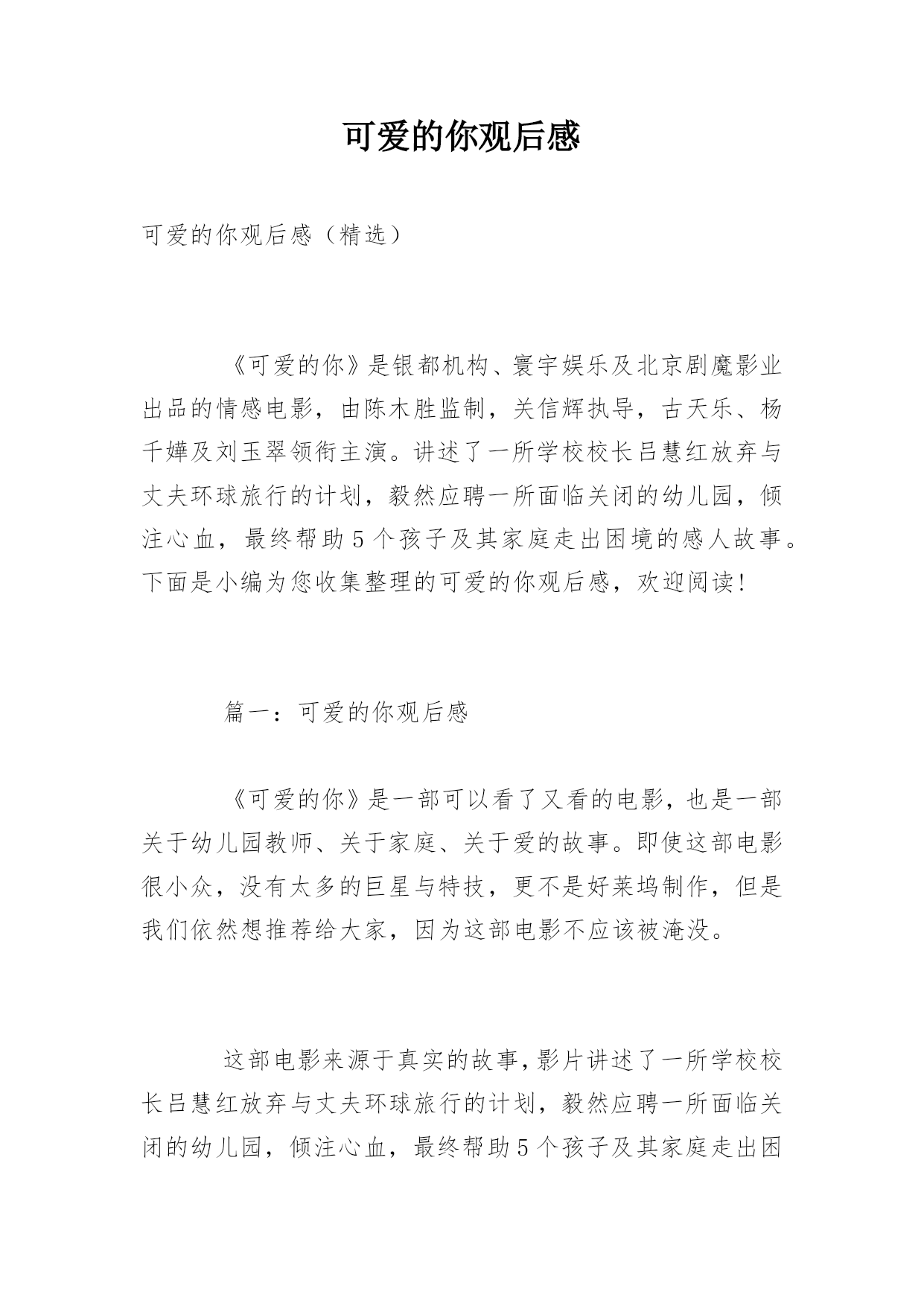 可爱的你观后感

可爱的你观后感（精选）

《可爱的你》是银都机构、寰宇娱乐及北京剧魔影业出品的情感电影，由陈木胜监制，关信辉执导，古天乐、杨千嬅及刘玉翠领衔主演。讲述了一所学校校长吕慧红放弃与丈夫环球旅行的计划，毅然应聘一所面临关闭的幼儿园，倾注心血，最终帮助5个孩子及其家庭走出困境的感人故事。下面是小编为您收集整理的可爱的你观后感，欢迎阅读！

篇一：可爱的你观后感

《可爱的你》是一部可以看了又看的电影，也是一部关于幼儿园教师、关于家庭、关于爱的故事。即使这部电影很小众，没有太多的巨星与特技，更不是好莱坞制作，但是我们依然想推荐给大家，因为这部电影不应该被淹没。

这部电影来源于真实的故事，影片讲述了一所学校校长吕慧红放弃与丈夫环球旅行的计划，毅然应聘一所面临关闭的幼儿园，倾注心血，最终帮助5个孩子及其家庭走出困